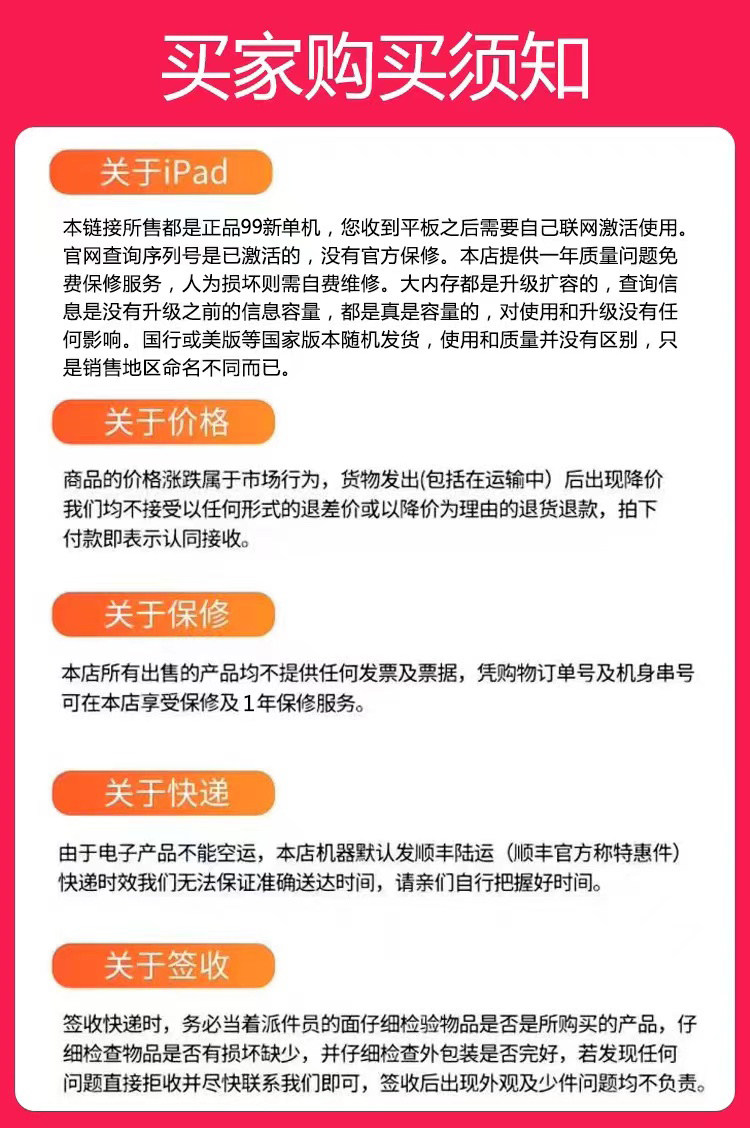 买家购买须知

关于iPad

本链接所售都是正品99新单机，您收到平板之后需要自己联网激活使用。官网查询序列号是已激活的，没有官方保修。本店提供一年质量问题免费保修服务，人为损坏则需自费维修。大内存都是升级扩容的，查询信息是没有升级之前的信息容量，都是真是容量的，对使用和升级没有任何影响。国行或美版等国家版本随机发货，使用和质量并没有区别，只是销售地区命名不同而已。

关于价格

商品的价格涨跌属于市场行为，货物发出(包括在运输中）后出现降价我们均不接受以任何形式的退差价或以降价为理由的退货退款，拍下付款即表示认同接收。

关于保修

本店所有出售的产品均不提供任何发票及票据，凭购物订单号及机身串号可在本店享受保修及1年保修服务。

关于快递

由于电子产品不能空运，本店机器默认发顺丰陆运（顺丰官方称特惠件）快递时效我们无法保证准确送达时间，请亲们自行把握好时间。

关于签收

签收快递时，务必当着派件员的面仔细检验物品是否是所购买的产品，仔细检查物品是否有损坏缺少，并仔细检查外包装是否完好，若发现任何问题直接拒收并尽快联系我们即可，签收后出现外观及少件问题均不负责。